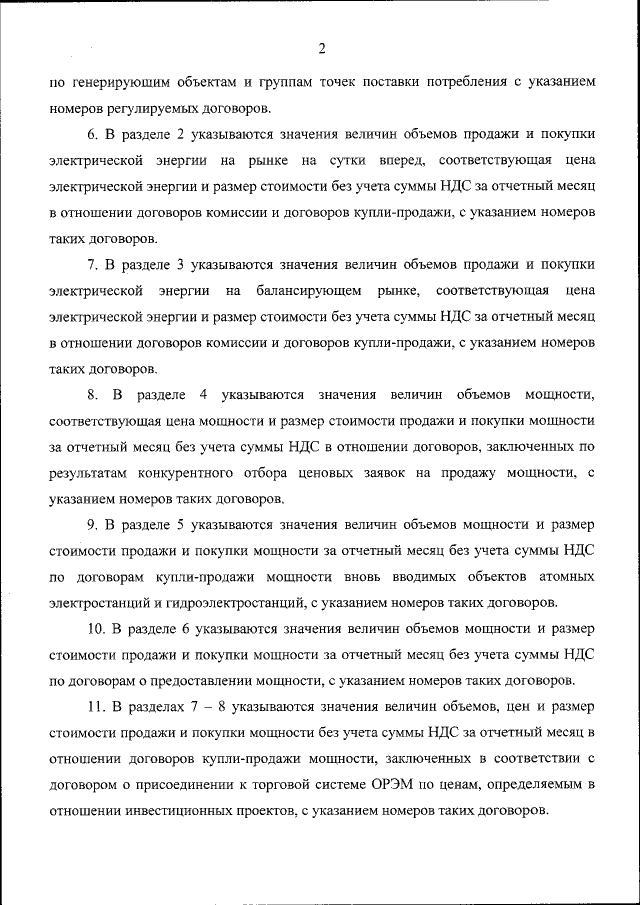 2

по генерирующим объектам и группам точек поставки потребления с указанием номеров регулируемых договоров.

6. В разделе 2 указываются значения величин объемов продажи и покупки электрической энергии на рынке на сутки вперед, соответствующая цена электрической энергии и размер стоимости без учета суммы НДС за отчетный месяц в отношении договоров комиссии и договоров купли-продажи, с указанием номеров таких договоров.

7. В разделе 3 указываются значения величин объемов продажи и покупки электрической энергии на балансирующем рынке, соответствующая цена электрической энергии и размер стоимости без учета суммы НДС за отчетный месяц в отношении договоров комиссии и договоров купли-продажи, с указанием номеров таких договоров.

8. В разделе 4 указываются значения величин объемов мощности, соответствующая цена мощности и размер стоимости продажи и покупки мощности за отчетный месяц без учета суммы НДС в отношении договоров, заключенных по результатам конкурентного отбора ценовых заявок на продажу мощности, с указанием номеров таких договоров.

9. В разделе 5 указываются значения величин объемов мощности и размер стоимости продажи и покупки мощности за отчетный месяц без учета суммы НДС по договорам купли-продажи мощности вновь вводимых объектов атомных электростанций и гидроэлектростанций, с указанием номеров таких договоров.

10. В разделе 6 указываются значения величин объемов мощности и размер стоимости продажи и покупки мощности за отчетный месяц без учета суммы НДС по договорам о предоставлении мощности, с указанием номеров таких договоров.

11. В разделах 7 – 8 указываются значения величин объемов, цен и размер стоимости продажи и покупки мощности без учета суммы НДС за отчетный месяц в отношении договоров купли-продажи мощности, заключенных в соответствии с договором о присоединении к торговой системе ОРЭМ по ценам, определяемым в отношении инвестиционных проектов, с указанием номеров таких договоров.